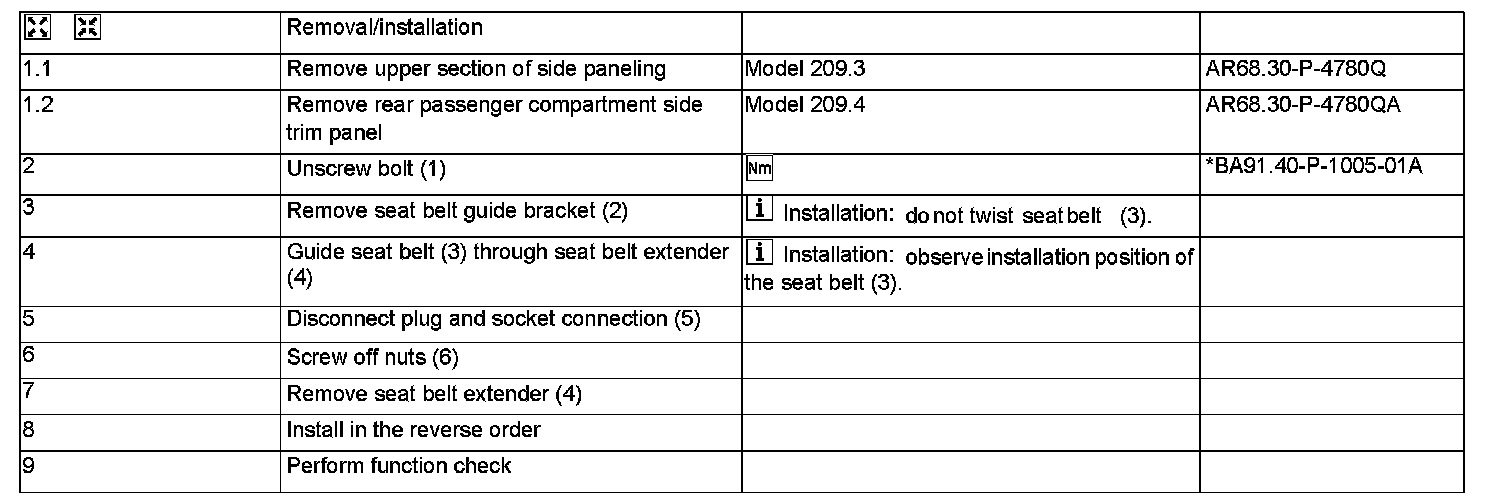 |  | Removal/installation |  |  |
|---|---|---|---|
| 1.1 | Remove upper section of side paneling | Model 209.3 | AR68.30-P-4780Q |
| 1.2 | Remove rear passenger compartment side trim panel | Model 209.4 | AR68.30-P-4780QA |
| 2 | Unscrew bolt (1) | Nm | *BA91.40-P-1005-01A |
| 3 | Remove seat belt guide bracket (2) | i Installation: do not twist seat belt (3). |  |
| 4 | Guide seat belt (3) through seat belt extender (4) | i Installation: observe installation position of the seat belt (3). |  |
| 5 | Disconnect plug and socket connection (5) |  |  |
| 6 | Screw off nuts (6) |  |  |
| 7 | Remove seat belt extender (4) |  |  |
| 8 | Install in the reverse order |  |  |
| 9 | Perform function check |  |  |